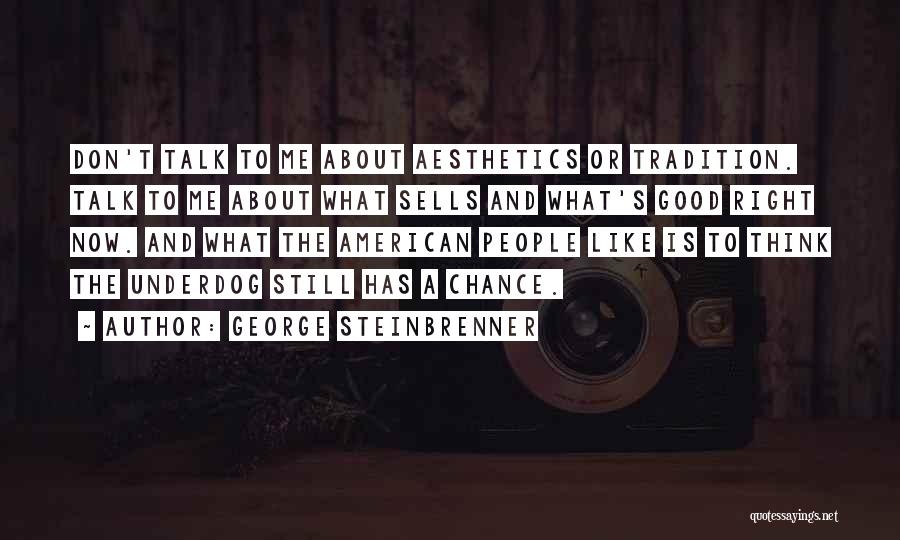 DON'T TALK TO ME ABOUT AESTHETICS OR TRADITION. TALK TO ME ABOUT WHAT SELLS AND WHAT'S GOOD RIGHT NOW. AND WHAT THE AMERICAN PEOPLE LIKE IS TO THINK THE UNDERDOG STILL HAS A CHANCE.

~ AUTHOR: GEORGE STEINBRENNER

quotessayings.net